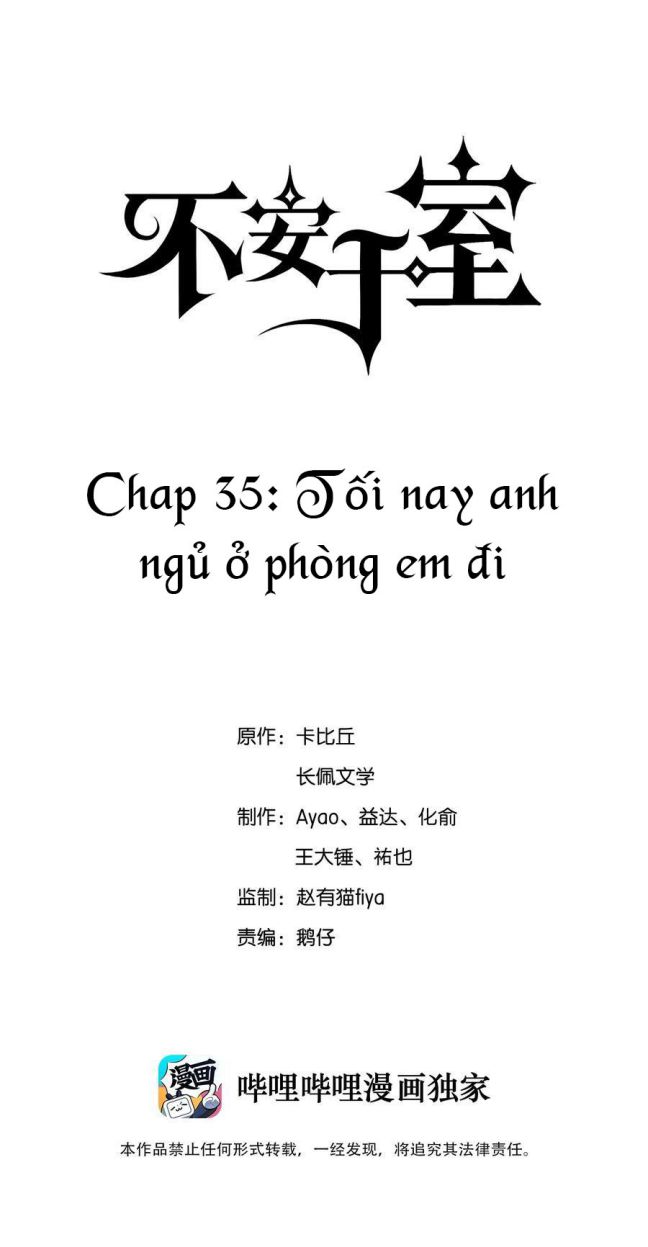 不安于室

Chap 35: Tối nay anh ngủ ở phòng em đi

原作：卡比丘
长佩文学
制作：Ayao、益达、化俞
王大锤、祐也
监制：赵有猫fiya
责编：鹅仔

漫画

哔哩哔哩漫画独家

本作品禁止任何形式转载，一经发现，将追究其法律责任。